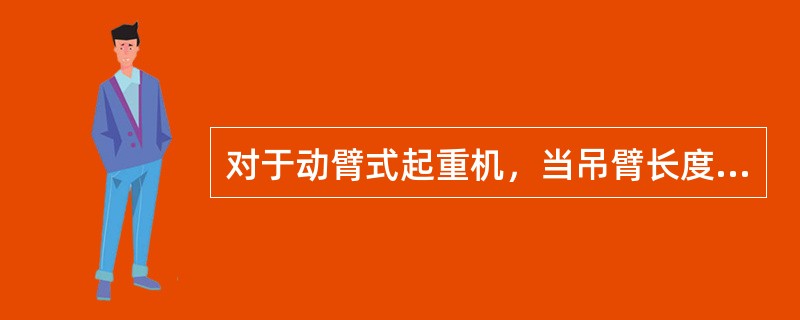 对于动臂式起重机，当吊臂长度...